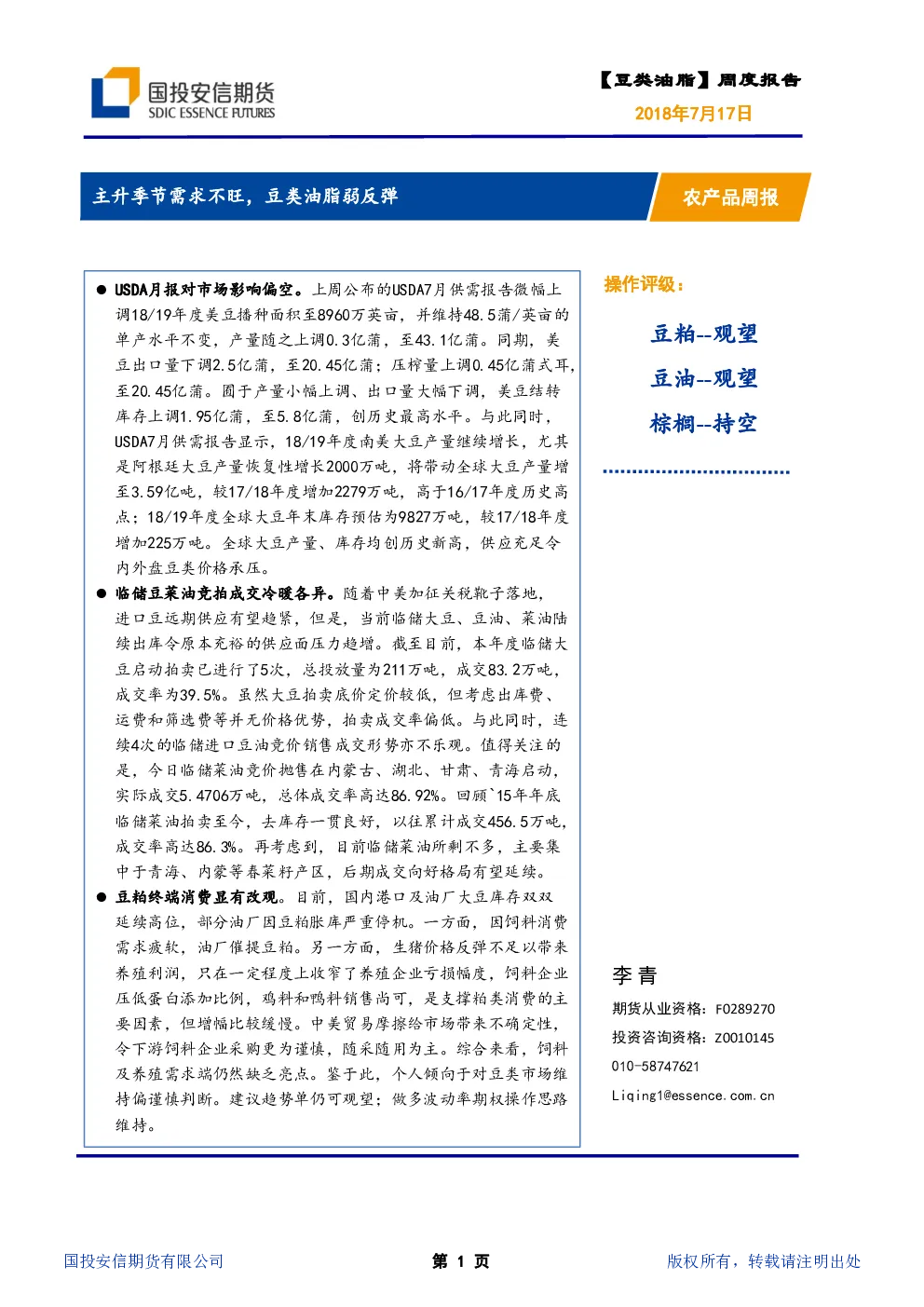 国投安信期货
SDIC ESSENCE FUTURES

【豆类油脂】周度报告
2018年7月17日

主升季节需求不旺，豆类油脂弱反弹

农产品周报

● USDA月报对市场影响偏空。上周公布的USDA7月供需报告微幅上调18/19年度美豆播种面积至8960万英亩，并维持48.5蒲/英亩的单产水平不变，产量随之上调0.3亿蒲，至43.1亿蒲。同期，美豆出口量下调2.5亿蒲，至20.45亿蒲；压榨量上调0.45亿蒲式耳，至20.45亿蒲。囿于产量小幅上调、出口量大幅下调，美豆结转库存上调1.95亿蒲，至5.8亿蒲，创历史最高水平。与此同时，USDA7月供需报告显示，18/19年度南美大豆产量继续增长，尤其是阿根廷大豆产量恢复性增长2000万吨，将带动全球大豆产量增至3.59亿吨，较17/18年度增加2279万吨，高于16/17年度历史高点；18/19年度全球大豆年末库存预估为9827万吨，较17/18年度增加225万吨。全球大豆产量、库存均创历史新高，供应充足令内外盘豆类价格承压。

● 临储豆菜油竞拍成交冷暖各异。随着中美加征关税靴子落地，进口豆远期供应有望趋紧，但是，当前临储大豆、豆油、菜油陆续出库令原本充裕的供应面压力趋增。截至目前，本年度临储大豆启动拍卖已进行了5次，总投放量为211万吨，成交83.2万吨，成交率为39.5%。虽然大豆拍卖底价定价较低，但考虑出库费、运费和筛选费等并无价格优势，拍卖成交率偏低。与此同时，连续4次的临储进口豆油竞价销售成交形势亦不乐观。值得关注的是，今日临储菜油竞价抛售在内蒙古、湖北、甘肃、青海启动，实际成交5.4706万吨，总体成交率高达86.92%。回顾`15年年底临储菜油拍卖至今，去库存一贯良好，以往累计成交456.5万吨，成交率高达86.3%。再考虑到，目前临储菜油所剩不多，主要集中于青海、内蒙等春菜籽产区，后期成交向好格局有望延续。

● 豆粕终端消费显有改观。目前，国内港口及油厂大豆库存双双延续高位，部分油厂因豆粕胀库严重停机。一方面，因饲料消费需求疲软，油厂催提豆粕。另一方面，生猪价格反弹不足以带来养殖利润，只在一定程度上收窄了养殖企业亏损幅度，饲料企业压低蛋白添加比例，鸡料和鸭料销售尚可，是支撑粕类消费的主要因素，但增幅比较缓慢。中美贸易摩擦给市场带来不确定性，令下游饲料企业采购更为谨慎，随采随用为主。综合来看，饲料及养殖需求端仍然缺乏亮点。鉴于此，个人倾向于对豆类市场维持偏谨慎判断。建议趋势单仍可观望；做多波动率期权操作思路维持。

操作评级：

豆粕--观望

豆油--观望

棕榈--持空

李青
期货从业资格：F0289270
投资咨询资格：Z0010145
010-58747621
Liqing1@essence.com.cn

国投安信期货有限公司
第 1 页
版权所有，转载请注明出处